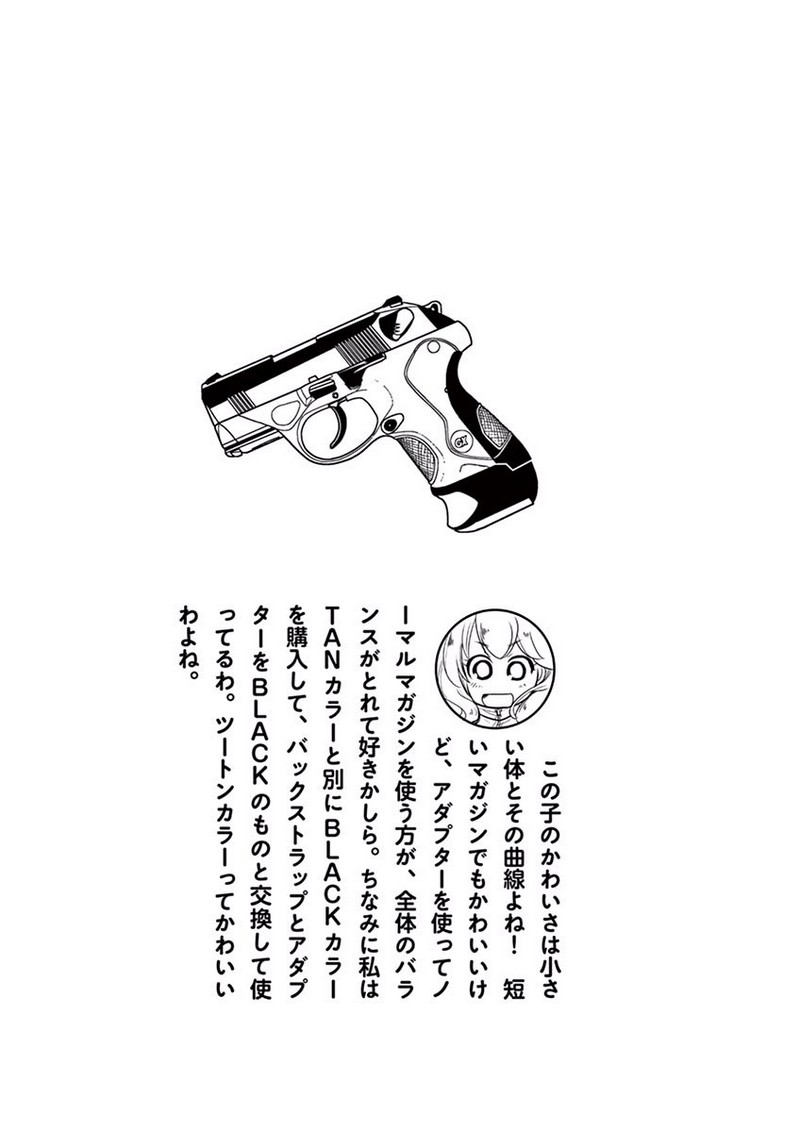 この子のかわいさは小さい体とその曲線よね！ 短いマガジンでもかわいいけど、アダプターを使ってノーマルマガジンを使う方が、全体のバランスがとれて好きかしら。ちなみに私はTANカラーと別にBLACKカラーを購入して、バックストラップとアダプターをBLACKのものと交換して使ってるわ。ツートンカラーってかわいいわよね。